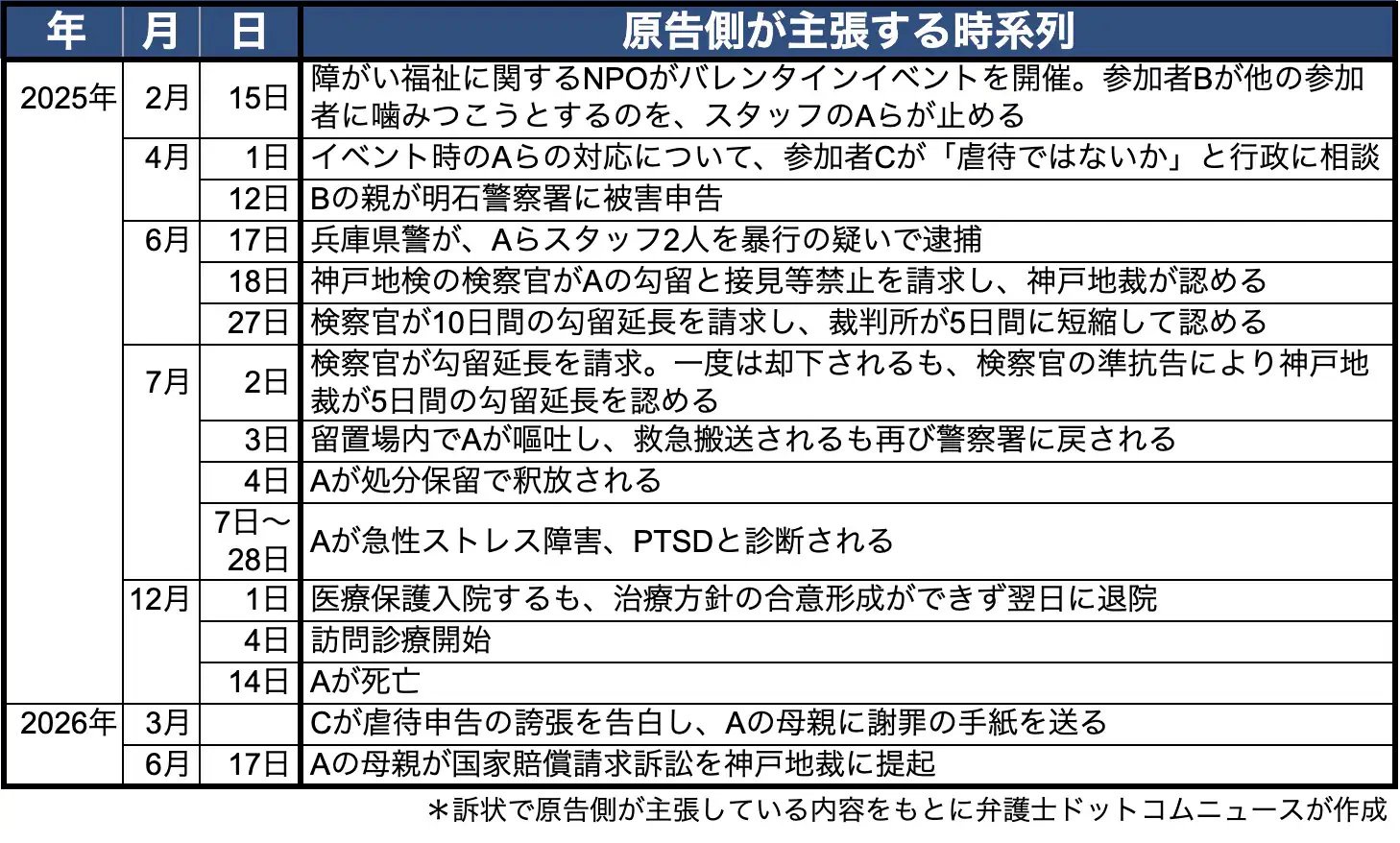 | 年 | 月 | 日 | 原告側が主張する時系列 |
|---|---|---|---|
| 2025年 | 2月 | 15日 | 障がい福祉に関するNPOがバレンタインイベントを開催。参加者Bが他の参加者に噛みつこうとするのを、スタッフのAらが止める |
| | 4月 | 1日 | イベント時のAらの対応について、参加者Cが「虐待ではないか」と行政に相談 |
| | | 12日 | Bの親が明石警察署に被害申告 |
| | 6月 | 17日 | 兵庫県警が、Aらスタッフ2人を暴行の疑いで逮捕 |
| | | 18日 | 神戸地検の検察官がAの勾留と接見等禁止を請求し、神戸地裁が認める |
| | | 27日 | 検察官が10日間の勾留延長を請求し、裁判所が5日間に短縮して認める |
| | 7月 | 2日 | 検察官が勾留延長を請求。一度は却下されるも、検察官の準抗告により神戸地裁が5日間の勾留延長を認める |
| | | 3日 | 留置場内でAが嘔吐し、救急搬送されるも再び警察署に戻される |
| | | 4日 | Aが処分保留で釈放される |
| | | 7日～28日 | Aが急性ストレス障害、PTSDと診断される |
| | 12月 | 1日 | 医療保護入院するも、治療方針の合意形成ができず翌日に退院 |
| | | 4日 | 訪問診療開始 |
| | | 14日 | Aが死亡 |
| 2026年 | 3月 | | Cが虐待申告の誇張を告白し、Aの母親に謝罪の手紙を送る |
| | 6月 | 17日 | Aの母親が国家賠償請求訴訟を神戸地裁に提起 |

＊訴状で原告側が主張している内容をもとに弁護士ドットコムニュースが作成